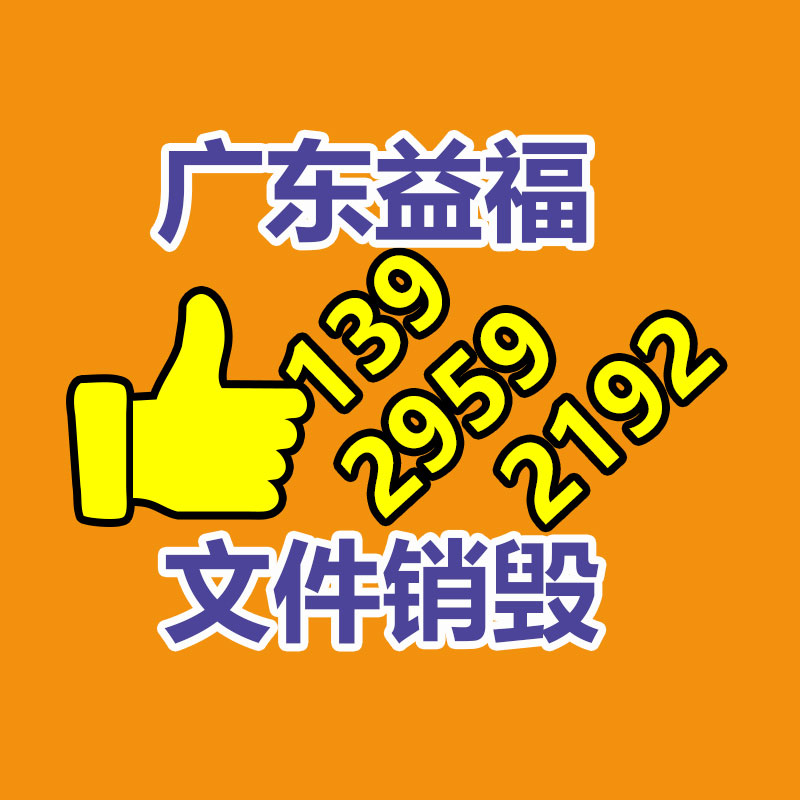 广东益福

139
2959
2192

文件销毁